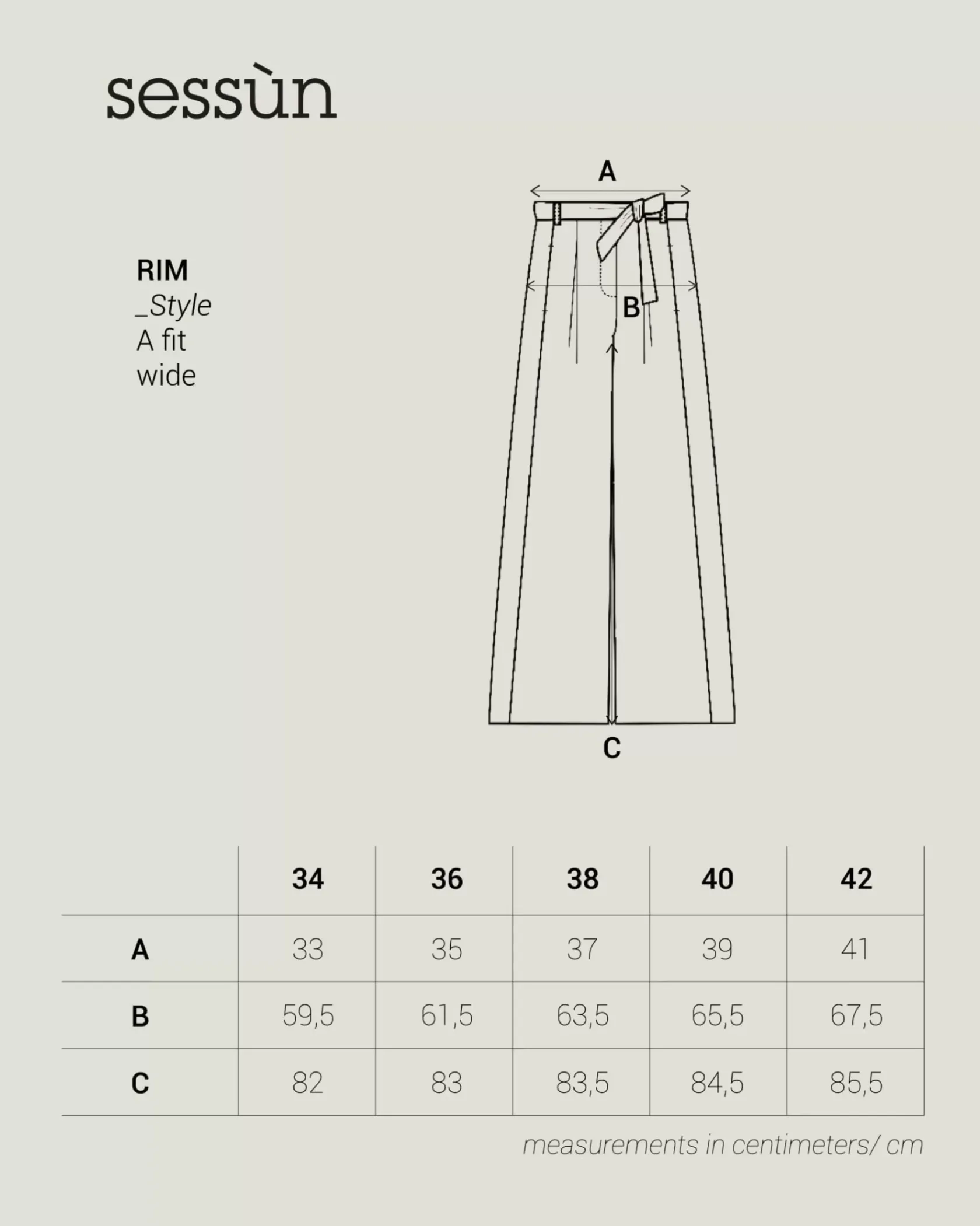 sessùn

RIM
_Style
A fit
wide

A

B

C

| | 34 | 36 | 38 | 40 | 42 |
|---|---|---|---|---|---|
| A | 33 | 35 | 37 | 39 | 41 |
| B | 59,5 | 61,5 | 63,5 | 65,5 | 67,5 |
| C | 82 | 83 | 83,5 | 84,5 | 85,5 |

measurements in centimeters/ cm